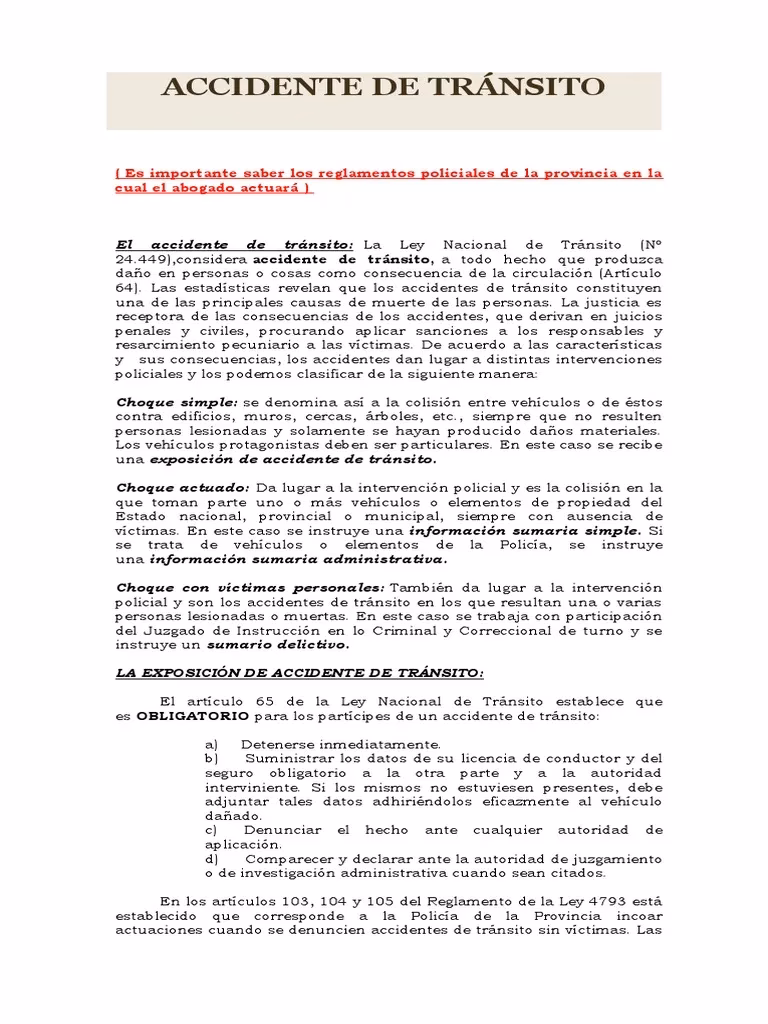 ACCIDENTE DE TRÁNSITO

( Es importante saber los reglamentos policiales de la provincia en la cual el abogado actuará )

El accidente de tránsito: La Ley Nacional de Tránsito (Nº 24.449),considera accidente de tránsito, a todo hecho que produzca daño en personas o cosas como consecuencia de la circulación (Artículo 64). Las estadísticas revelan que los accidentes de tránsito constituyen una de las principales causas de muerte de las personas. La justicia es receptora de las consecuencias de los accidentes, que derivan en juicios penales y civiles, procurando aplicar sanciones a los responsables y resarcimiento pecuniario a las víctimas. De acuerdo a las características y sus consecuencias, los accidentes dan lugar a distintas intervenciones policiales y los podemos clasificar de la siguiente manera:

Choque simple: se denomina así a la colisión entre vehículos o de éstos contra edificios, muros, cercas, árboles, etc., siempre que no resulten personas lesionadas y solamente se hayan producido daños materiales. Los vehículos protagonistas deben ser particulares. En este caso se recibe una exposición de accidente de tránsito.

Choque actuado: Da lugar a la intervención policial y es la colisión en la que toman parte uno o más vehículos o elementos de propiedad del Estado nacional, provincial o municipal, siempre con ausencia de víctimas. En este caso se instruye una información sumaria simple. Si se trata de vehículos o elementos de la Policía, se instruye una información sumaria administrativa.

Choque con víctimas personales: También da lugar a la intervención policial y son los accidentes de tránsito en los que resultan una o varias personas lesionadas o muertas. En este caso se trabaja con participación del Juzgado de Instrucción en lo Criminal y Correccional de turno y se instruye un sumario delictivo.

LA EXPOSICIÓN DE ACCIDENTE DE TRÁNSITO:

El artículo 65 de la Ley Nacional de Tránsito establece que es OBLIGATORIO para los partícipes de un accidente de tránsito:

a) Detenerse inmediatamente.
b) Suministrar los datos de su licencia de conductor y del seguro obligatorio a la otra parte y a la autoridad interviniente. Si los mismos no estuviesen presentes, debe adjuntar tales datos adhiriéndolos eficazmente al vehículo dañado.
c) Denunciar el hecho ante cualquier autoridad de aplicación.
d) Comparecer y declarar ante la autoridad de juzgamiento o de investigación administrativa cuando sean citados.

En los artículos 103, 104 y 105 del Reglamento de la Ley 4793 está establecido que corresponde a la Policía de la Provincia incoar actuaciones cuando se denuncien accidentes de tránsito sin víctimas. Las